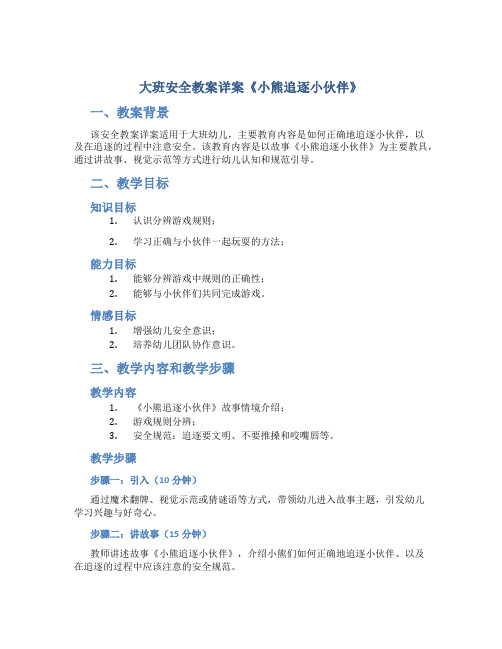 大班安全教案详案《小熊追逐小伙伴》

一、教案背景

该安全教案详案适用于大班幼儿，主要教育内容是如何正确地追逐小伙伴，以及在追逐的过程中注意安全。该教育内容是以故事《小熊追逐小伙伴》为主要教具，通过讲故事、视觉示范等方式进行幼儿认知和规范引导。

二、教学目标

知识目标

1. 认识分辨游戏规则；
2. 学习正确与小伙伴一起玩耍的方法；

能力目标

1. 能够分辨游戏中规则的正确性；
2. 能够与小伙伴们共同完成游戏。

情感目标

1. 增强幼儿安全意识；
2. 培养幼儿团队协作意识。

三、教学内容和教学步骤

教学内容

1. 《小熊追逐小伙伴》故事情境介绍；
2. 游戏规则分辨；
3. 安全规范：追逐要文明、不要推搡和咬嘴唇等。

教学步骤

步骤一：引入（10 分钟）

通过魔术翻牌、视觉示范或猜谜语等方式，带领幼儿进入故事主题，引发幼儿学习兴趣与好奇心。

步骤二：讲故事（15 分钟）

教师讲述故事《小熊追逐小伙伴》，介绍小熊们如何正确地追逐小伙伴、以及在追逐的过程中应该注意的安全规范。